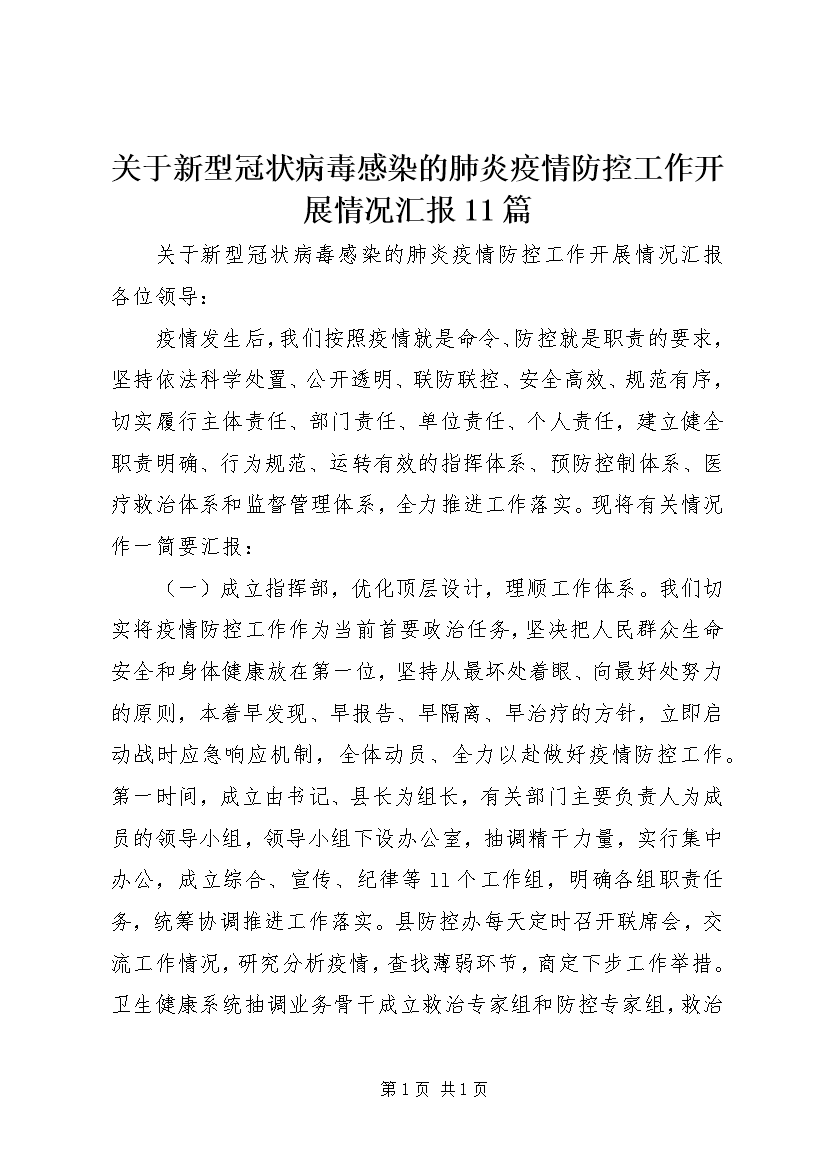 关于新型冠状病毒感染的肺炎疫情防控工作开展情况汇报11篇

关于新型冠状病毒感染的肺炎疫情防控工作开展情况汇报

各位领导：

疫情发生后，我们按照疫情就是命令、防控就是职责的要求，坚持依法科学处置、公开透明、联防联控、安全高效、规范有序，切实履行主体责任、部门责任、单位责任、个人责任，建立健全职责明确、行为规范、运转有效的指挥体系、预防控制体系、医疗救治体系和监督管理体系，全力推进工作落实。现将有关情况作一简要汇报：

（一）成立指挥部，优化顶层设计，理顺工作体系。我们切实将疫情防控工作作为当前首要政治任务，坚决把人民群众生命安全和身体健康放在第一位，坚持从最坏处着眼、向最好处努力的原则，本着早发现、早报告、早隔离、早治疗的方针，立即启动战时应急响应机制，全体动员、全力以赴做好疫情防控工作。第一时间，成立由书记、县长为组长，有关部门主要负责人为成员的领导小组，领导小组下设办公室，抽调精干力量，实行集中办公，成立综合、宣传、纪律等11个工作组，明确各组职责任务，统筹协调推进工作落实。县防控办每天定时召开联席会，交流工作情况，研究分析疫情，查找薄弱环节，商定下步工作举措。卫生健康系统抽调业务骨干成立救治专家组和防控专家组，救治

第1页 共1页